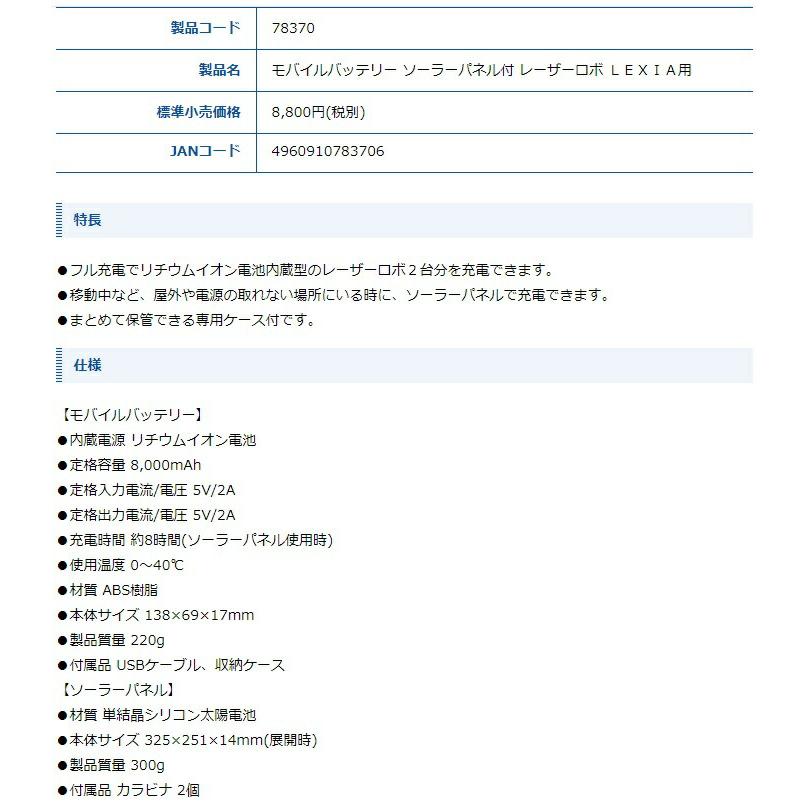 | 製品コード | 78370 |
|---|---|
| 製品名 | モバイルバッテリー ソーラーパネル付 レーザーロボ ＬＥＸＩＡ用 |
| 標準小売価格 | 8,800円(税別) |
| JANコード | 4960910783706 |

特長

●フル充電でリチウムイオン電池内蔵型のレーザーロボ２台分を充電できます。
●移動中など、屋外や電源の取れない場所にいる時に、ソーラーパネルで充電できます。
●まとめて保管できる専用ケース付です。

仕様

【モバイルバッテリー】
●内蔵電源 リチウムイオン電池
●定格容量 8,000mAh
●定格入力電流/電圧 5V/2A
●定格出力電流/電圧 5V/2A
●充電時間 約8時間(ソーラーパネル使用時)
●使用温度 0～40℃
●材質 ABS樹脂
●本体サイズ 138×69×17mm
●製品質量 220g
●付属品 USBケーブル、収納ケース
【ソーラーパネル】
●材質 単結晶シリコン太陽電池
●本体サイズ 325×251×14mm(展開時)
●製品質量 300g
●付属品 カラビナ 2個